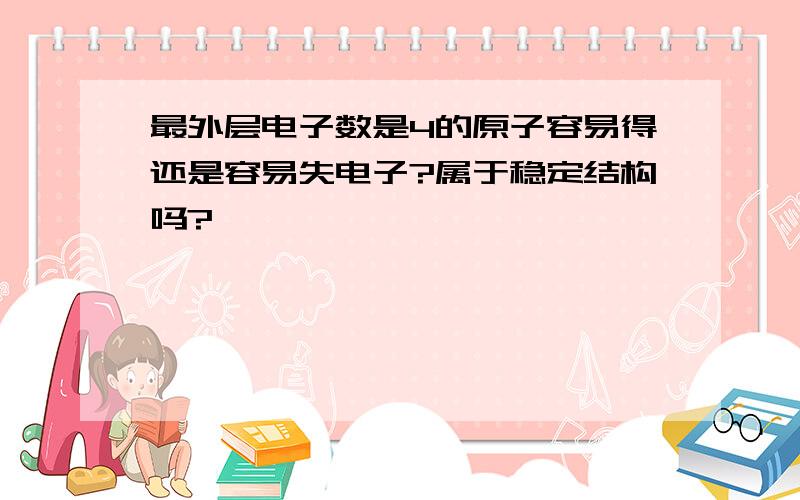 最外层电子数是4的原子容易得还是容易失电子?属于稳定结构吗?